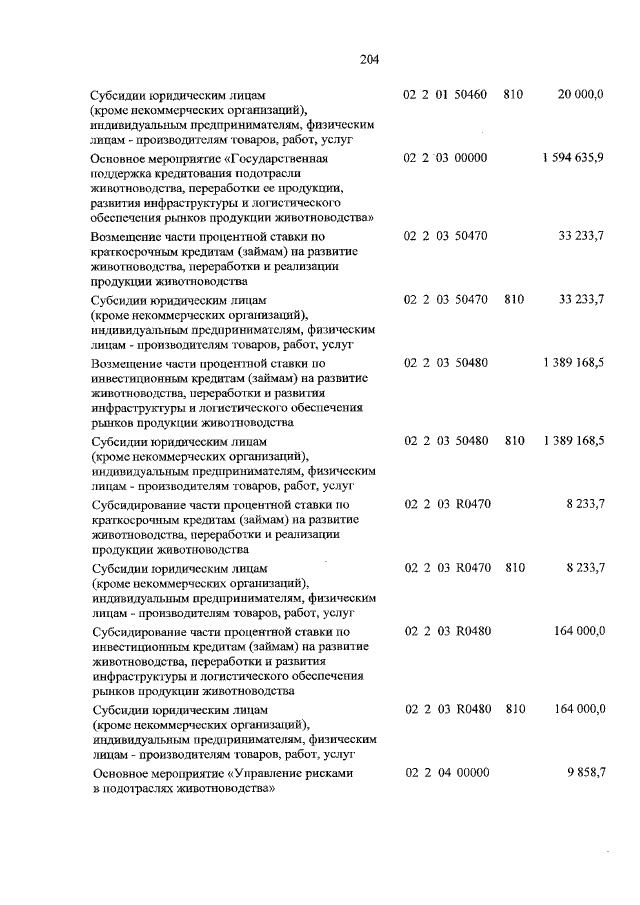 204

| Субсидии юридическим лицам (кроме некоммерческих организаций), индивидуальным предпринимателям, физическим лицам - производителям товаров, работ, услуг | 02 2 01 50460 | 810 | 20 000,0 |
|---|---|---|---|
| Основное мероприятие «Государственная поддержка кредитования подотрасли животноводства, переработки ее продукции, развития инфраструктуры и логистического обеспечения рынков продукции животноводства» | 02 2 03 00000 | | 1 594 635,9 |
| Возмещение части процентной ставки по краткосрочным кредитам (займам) на развитие животноводства, переработки и реализации продукции животноводства | 02 2 03 50470 | | 33 233,7 |
| Субсидии юридическим лицам (кроме некоммерческих организаций), индивидуальным предпринимателям, физическим лицам - производителям товаров, работ, услуг | 02 2 03 50470 | 810 | 33 233,7 |
| Возмещение части процентной ставки по инвестиционным кредитам (займам) на развитие животноводства, переработки и развития инфраструктуры и логистического обеспечения рынков продукции животноводства | 02 2 03 50480 | | 1 389 168,5 |
| Субсидии юридическим лицам (кроме некоммерческих организаций), индивидуальным предпринимателям, физическим лицам - производителям товаров, работ, услуг | 02 2 03 50480 | 810 | 1 389 168,5 |
| Субсидирование части процентной ставки по краткосрочным кредитам (займам) на развитие животноводства, переработки и реализации продукции животноводства | 02 2 03 R0470 | | 8 233,7 |
| Субсидии юридическим лицам (кроме некоммерческих организаций), индивидуальным предпринимателям, физическим лицам - производителям товаров, работ, услуг | 02 2 03 R0470 | 810 | 8 233,7 |
| Субсидирование части процентной ставки по инвестиционным кредитам (займам) на развитие животноводства, переработки и развития инфраструктуры и логистического обеспечения рынков продукции животноводства | 02 2 03 R0480 | | 164 000,0 |
| Субсидии юридическим лицам (кроме некоммерческих организаций), индивидуальным предпринимателям, физическим лицам - производителям товаров, работ, услуг | 02 2 03 R0480 | 810 | 164 000,0 |
| Основное мероприятие «Управление рисками в подотраслях животноводства» | 02 2 04 00000 | | 9 858,7 |